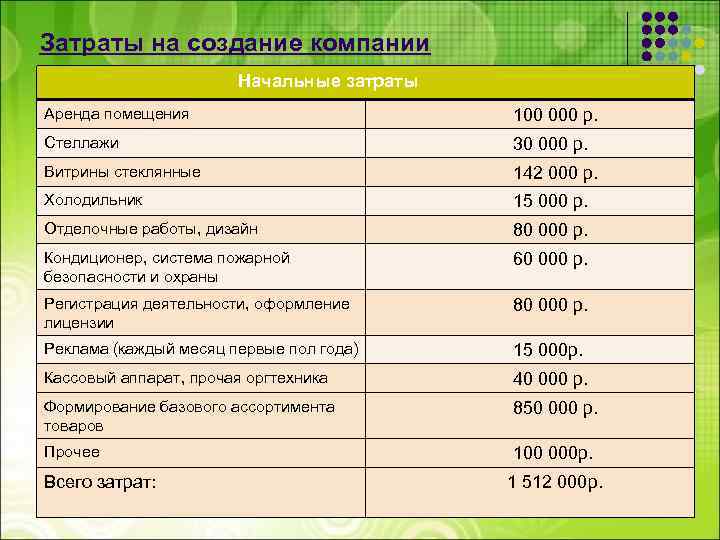 Затраты на создание компании

| Начальные затраты | |
|---|---|
| Аренда помещения | 100 000 р. |
| Стеллажи | 30 000 р. |
| Витрины стеклянные | 142 000 р. |
| Холодильник | 15 000 р. |
| Отделочные работы, дизайн | 80 000 р. |
| Кондиционер, система пожарной безопасности и охраны | 60 000 р. |
| Регистрация деятельности, оформление лицензии | 80 000 р. |
| Реклама (каждый месяц первые пол года) | 15 000р. |
| Кассовый аппарат, прочая оргтехника | 40 000 р. |
| Формирование базового ассортимента товаров | 850 000 р. |
| Прочее | 100 000р. |
| Всего затрат: | 1 512 000р. |